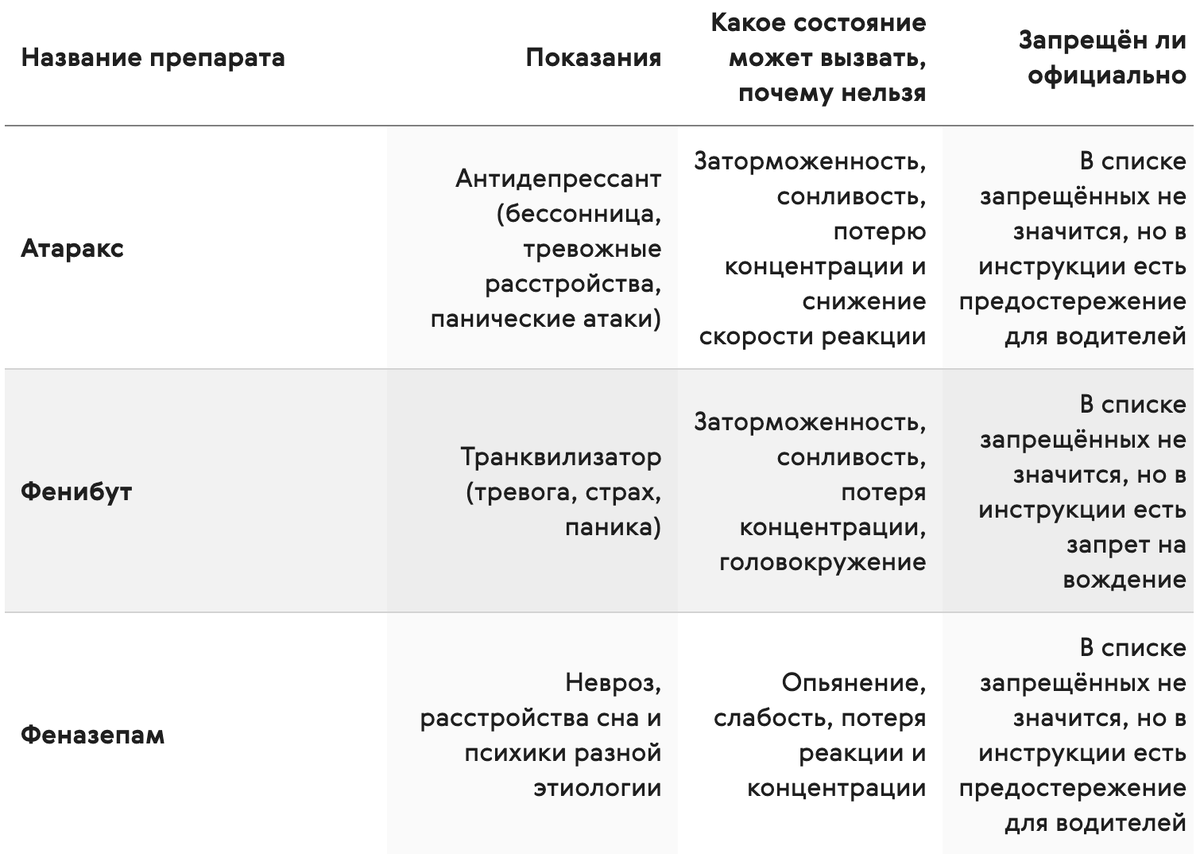 | Название препарата | Показания | Какое состояние может вызвать, почему нельзя | Запрещён ли официально |
|---|---|---|---|
| **Атаракс** | Антидепрессант (бессонница, тревожные расстройства, панические атаки) | Заторможенность, сонливость, потерю концентрации и снижение скорости реакции | В списке запрещённых не значится, но в инструкции есть предостережение для водителей |
| **Фенибут** | Транквилизатор (тревога, страх, паника) | Заторможенность, сонливость, потеря концентрации, головокружение | В списке запрещённых не значится, но в инструкции есть запрет на вождение |
| **Феназепам** | Невроз, расстройства сна и психики разной этиологии | Опьянение, слабость, потеря реакции и концентрации | В списке запрещённых не значится, но в инструкции есть предостережение для водителей |